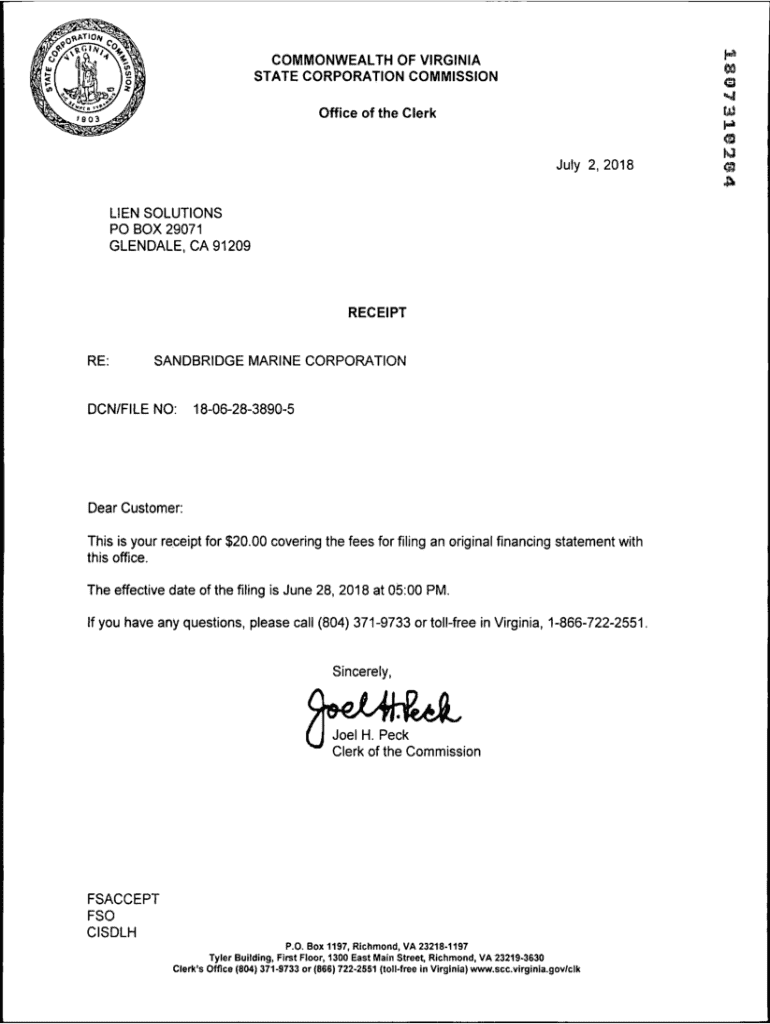 STATE CORPORATION COMMISSION VIRGINIA 1903

COMMONWEALTH OF VIRGINIA
STATE CORPORATION COMMISSION

Office of the Clerk

1807310204

July 2, 2018

LIEN SOLUTIONS
PO BOX 29071
GLENDALE, CA 91209

RECEIPT

RE: SANDBRIDGE MARINE CORPORATION

DCN/FILE NO: 18-06-28-3890-5

Dear Customer:

This is your receipt for $20.00 covering the fees for filing an original financing statement with this office.

The effective date of the filing is June 28, 2018 at 05:00 PM.

If you have any questions, please call (804) 371-9733 or toll-free in Virginia, 1-866-722-2551.

Sincerely,

Joel H. Peck

Joel H. Peck
Clerk of the Commission

FSACCEPT
FSO
CISDLH

P.O. Box 1197, Richmond, VA 23218-1197
Tyler Building, First Floor, 1300 East Main Street, Richmond, VA 23219-3630
Clerk's Office (804) 371-9733 or (866) 722-2551 (toll-free in Virginia) www.scc.virginia.gov/clk